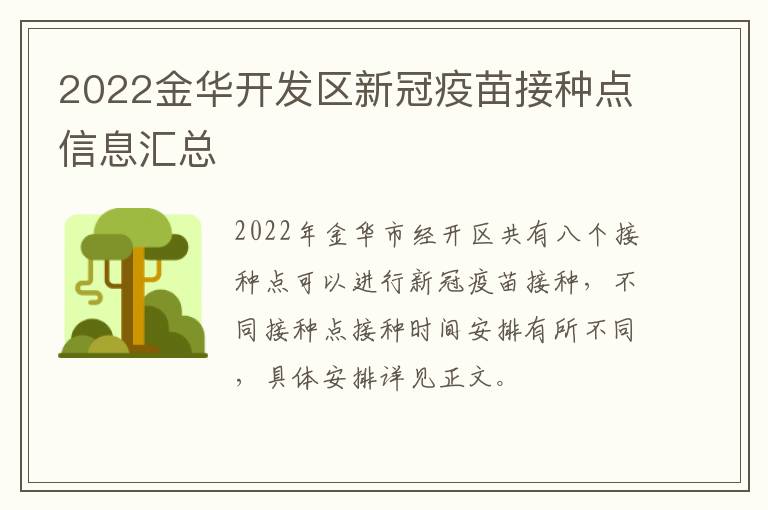 2022金华开发区新冠疫苗接种点信息汇总

2022年金华市经开区共有八个接种点可以进行新冠疫苗接种，不同接种点接种时间安排有所不同，具体安排详见正文。